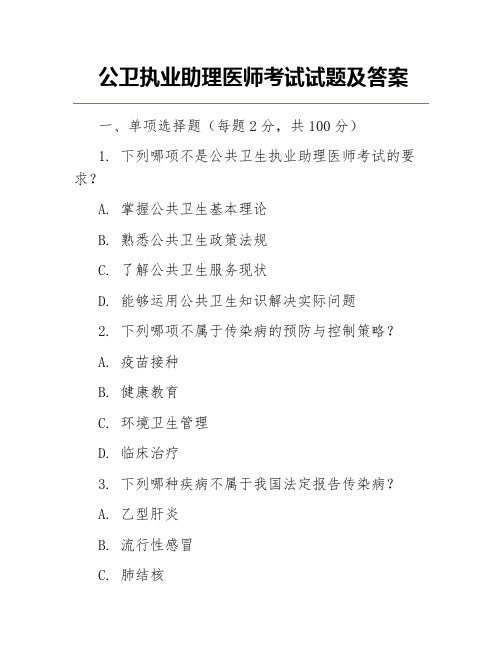 公卫执业助理医师考试试题及答案

一、单项选择题（每题 2 分，共 100 分）

1. 下列哪项不是公共卫生执业助理医师考试的要求？

A. 掌握公共卫生基本理论

B. 熟悉公共卫生政策法规

C. 了解公共卫生服务现状

D. 能够运用公共卫生知识解决实际问题

2. 下列哪项不属于传染病的预防与控制策略？

A. 疫苗接种

B. 健康教育

C. 环境卫生管理

D. 临床治疗

3. 下列哪种疾病不属于我国法定报告传染病？

A. 乙型肝炎

B. 流行性感冒

C. 肺结核